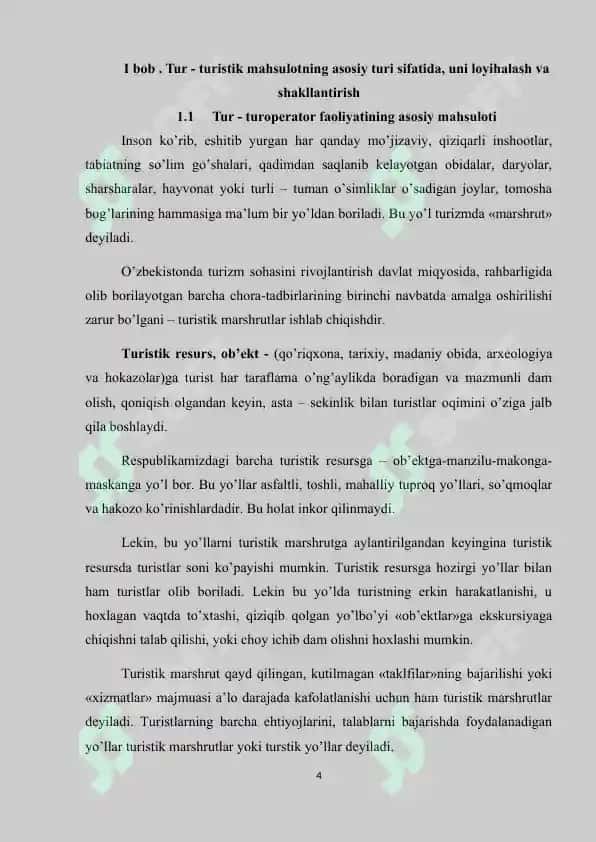 I bob . Tur - turistik mahsulotning asosiy turi sifatida, uni loyihalash va shakllantirish

1.1 Tur - turoperator faoliyatining asosiy mahsuloti

Inson ko'rib, eshitib yurgan har qanday mo'jizaviy, qiziqarli inshootlar, tabiatning so'lim go'shalari, qadimdan saqlanib kelayotgan obidalar, daryolar, sharsharalar, hayvonat yoki turli – tuman o'simliklar o'sadigan joylar, tomosha bog'larining hammasiga ma'lum bir yo'ldan boriladi. Bu yo'l turizmda «marshrut» deyiladi.

O'zbekistonda turizm sohasini rivojlantirish davlat miqyosida, rahbarligida olib borilayotgan barcha chora-tadbirlarining birinchi navbatda amalga oshirilishi zarur bo'lgani – turistik marshrutlar ishlab chiqishdir.

Turistik resurs, ob'ekt - (qo'riqxona, tarixiy, madaniy obida, arxeologiya va hokazolar)ga turist har taraflama o'ng'aylikda boradigan va mazmunli dam olish, qoniqish olgandan keyin, asta – sekinlik bilan turistlar oqimini o'ziga jalb qila boshlaydi.

Respublikamizdagi barcha turistik resursga – ob'ektga-manzilu-makonga-maskanga yo'l bor. Bu yo'llar asfaltli, toshli, mahalliy tuproq yo'llari, so'qmoqlar va hakozo ko'rinishlardadir. Bu holat inkor qilinmaydi.

Lekin, bu yo'llarni turistik marshrutga aylantirilgandan keyingina turistik resursda turistlar soni ko'payishi mumkin. Turistik resursga hozirgi yo'llar bilan ham turistlar olib boriladi. Lekin bu yo'lda turistning erkin harakatlanishi, u hoxlagan vaqtda to'xtashi, qiziqib qolgan yo'lbo'yi «ob'ektlar»ga ekskursiyaga chiqishni talab qilishi, yoki choy ichib dam olishni hoxlashi mumkin.

Turistik marshrut qayd qilingan, kutilmagan «taklfilar»ning bajarilishi yoki «xizmatlar» majmuasi a'lo darajada kafolatlanishi uchun ham turistik marshrutlar deyiladi. Turistlarning barcha ehtiyojlarini, talablarni bajarishda foydalanadigan yo'llar turistik marshrutlar yoki turstik yo'llar deyiladi.

4